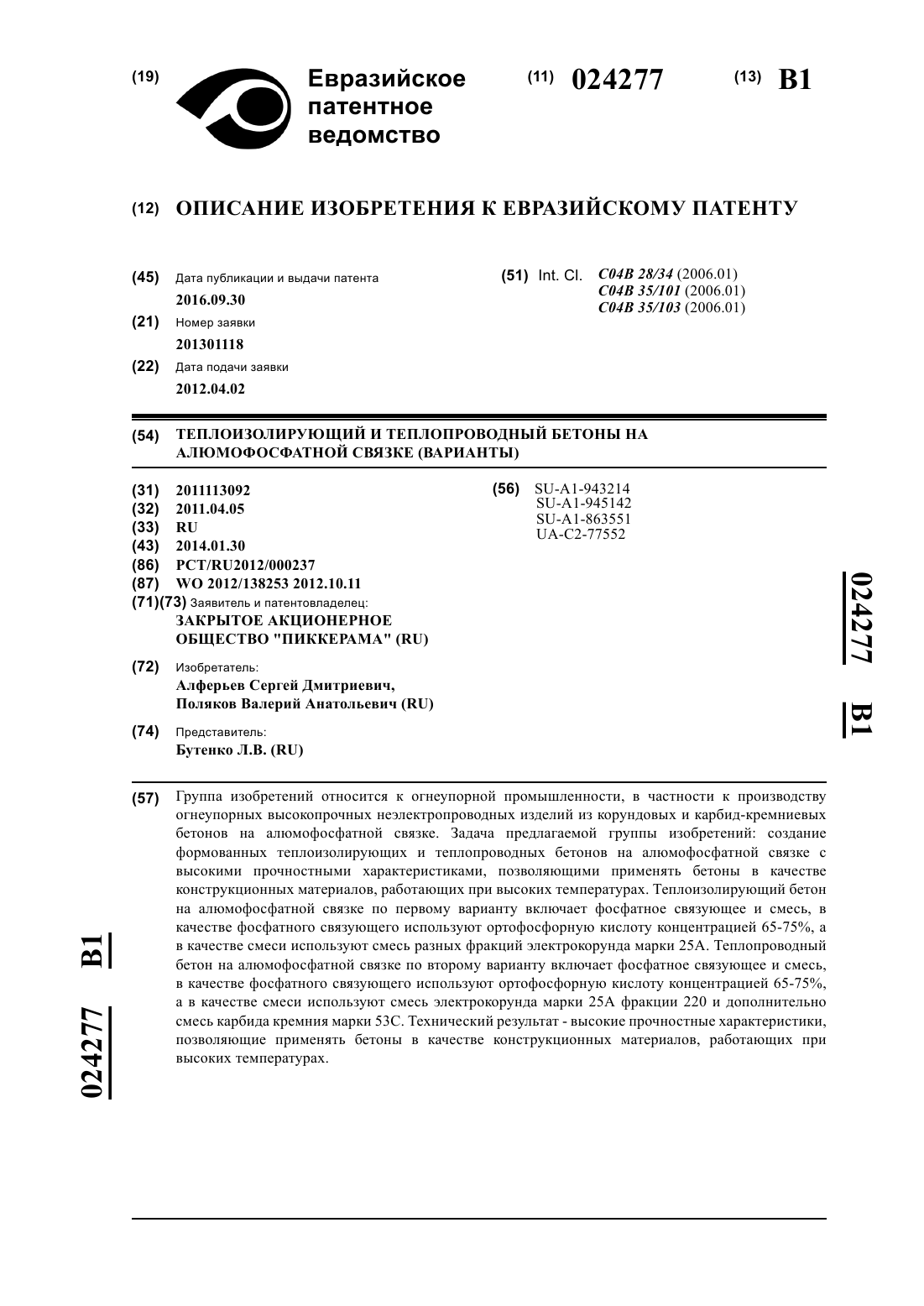 (19) Евразийское патентное ведомство

(11) 024277

(13) B1

(12) ОПИСАНИЕ ИЗОБРЕТЕНИЯ К ЕВРАЗИЙСКОМУ ПАТЕНТУ

(45) Дата публикации и выдачи патента
2016.09.30

(21) Номер заявки
201301118

(22) Дата подачи заявки
2012.04.02

(51) Int. Cl. C04B 28/34 (2006.01)
C04B 35/101 (2006.01)
C04B 35/103 (2006.01)

(54) ТЕПЛОИЗОЛИРУЮЩИЙ И ТЕПЛОПРОВОДНЫЙ БЕТОНЫ НА АЛЮМОФОСФАТНОЙ СВЯЗКЕ (ВАРИАНТЫ)

(31) 2011113092
(32) 2011.04.05
(33) RU
(43) 2014.01.30
(86) PCT/RU2012/000237
(87) WO 2012/138253 2012.10.11
(71)(73) Заявитель и патентовладелец:
ЗАКРЫТОЕ АКЦИОНЕРНОЕ ОБЩЕСТВО "ПИККЕРАМА" (RU)

(72) Изобретатель:
Алферьев Сергей Дмитриевич, Поляков Валерий Анатольевич (RU)

(74) Представитель:
Бутенко Л.В. (RU)

(56) SU-A1-943214
SU-A1-945142
SU-A1-863551
UA-C2-77552

024277 B1

(57) Группа изобретений относится к огнеупорной промышленности, в частности к производству огнеупорных высокопрочных неэлектропроводных изделий из корундовых и карбид-кремниевых бетонов на алюмофосфатной связке. Задача предлагаемой группы изобретений: создание формованных теплоизолирующих и теплопроводных бетонов на алюмофосфатной связке с высокими прочностными характеристиками, позволяющими применять бетоны в качестве конструкционных материалов, работающих при высоких температурах. Теплоизолирующий бетон на алюмофосфатной связке по первому варианту включает фосфатное связующее и смесь, в качестве фосфатного связующего используют ортофосфорную кислоту концентрацией 65-75%, а в качестве смеси используют смесь разных фракций электрокорунда марки 25А. Теплопроводный бетон на алюмофосфатной связке по второму варианту включает фосфатное связующее и смесь, в качестве фосфатного связующего используют ортофосфорную кислоту концентрацией 65-75%, а в качестве смеси используют смесь электрокорунда марки 25А фракции 220 и дополнительно смесь карбида кремния марки 53С. Технический результат - высокие прочностные характеристики, позволяющие применять бетоны в качестве конструкционных материалов, работающих при высоких температурах.

024277 B1